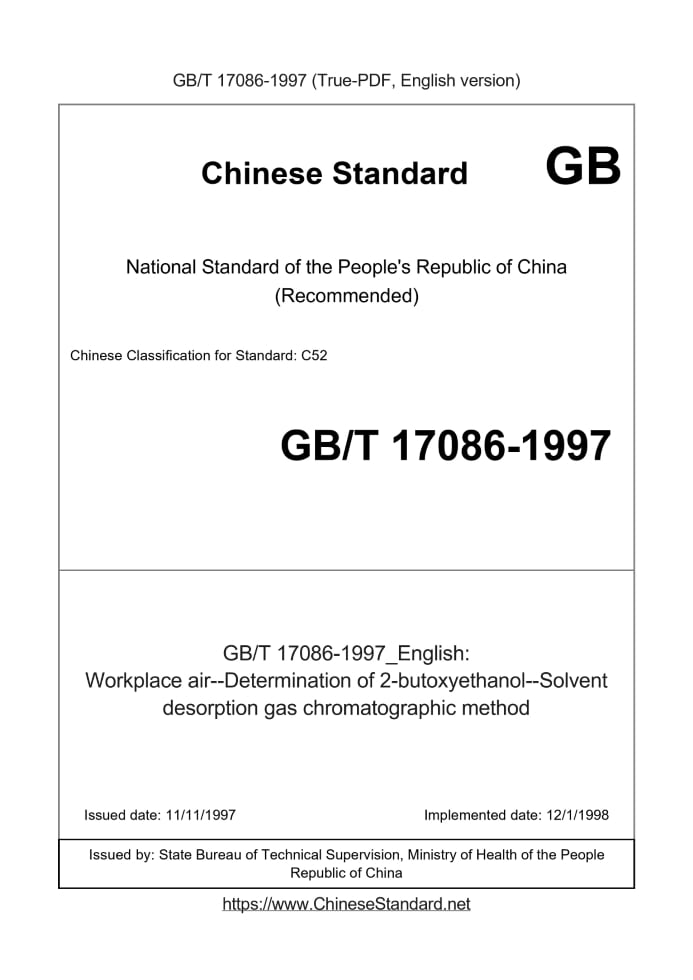 GB/T 17086-1997 (True-PDF, English version)

Chinese Standard GB

National Standard of the People's Republic of China (Recommended)

Chinese Classification for Standard: C52

GB/T 17086-1997

GB/T 17086-1997_English: Workplace air--Determination of 2-butoxyethanol--Solvent desorption gas chromatographic method

Issued date: 11/11/1997

Implemented date: 12/1/1998

Issued by: State Bureau of Technical Supervision, Ministry of Health of the People Republic of China

https://www.ChineseStandard.net